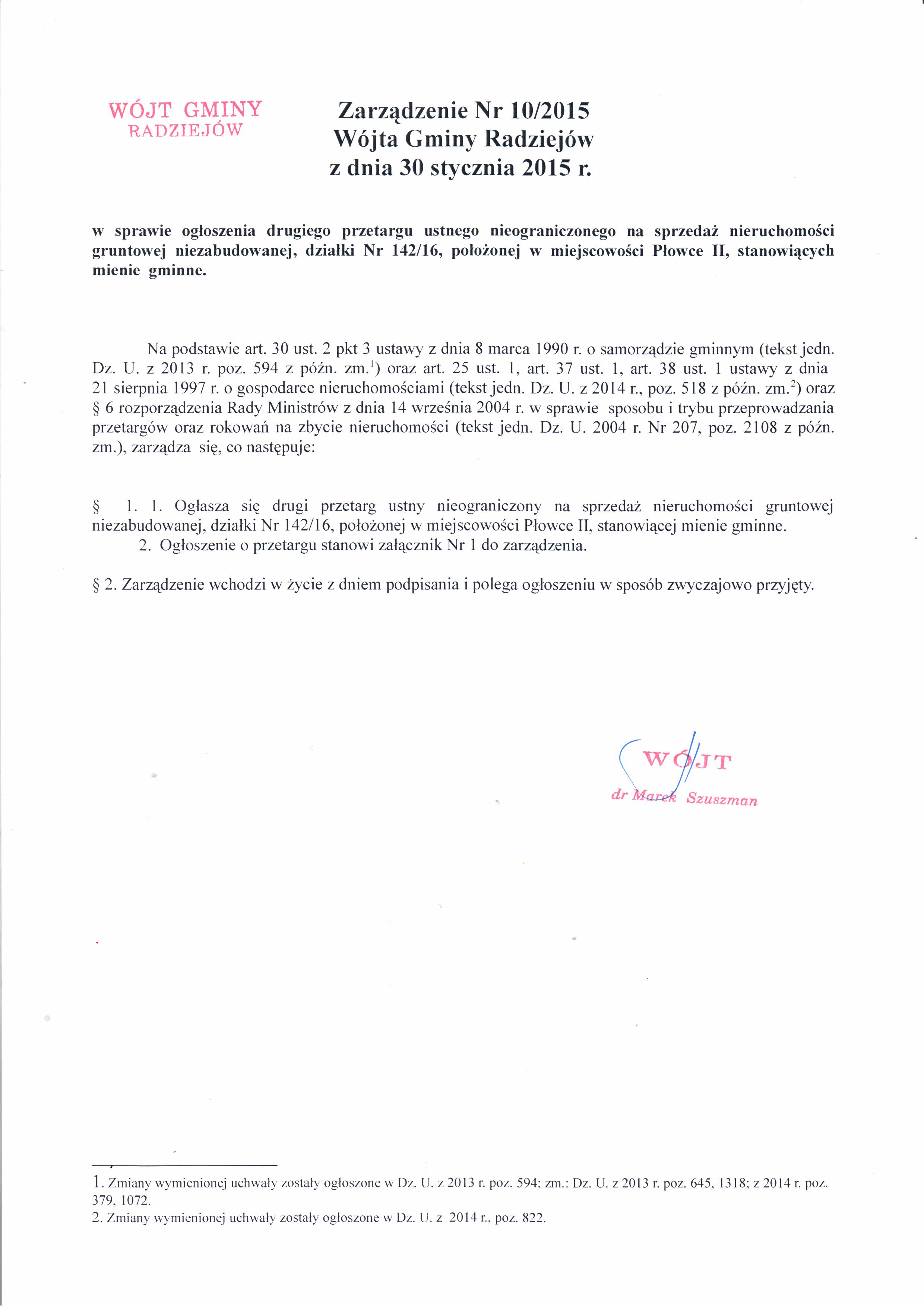 WÓJT GMINY
RADZIEJÓW

Zarządzenie Nr 10/2015
Wójta Gminy Radziejów
z dnia 30 stycznia 2015 r.

w sprawie ogłoszenia drugiego przetargu ustnego nieograniczonego na sprzedaż nieruchomości gruntowej niezabudowanej, działki Nr 142/16, położonej w miejscowości Płowce II, stanowiących mienie gminne.

Na podstawie art. 30 ust. 2 pkt 3 ustawy z dnia 8 marca 1990 r. o samorządzie gminnym (tekst jedn. Dz. U. z 2013 r. poz. 594 z późn. zm.$^1$) oraz art. 25 ust. 1, art. 37 ust. 1, art. 38 ust. 1 ustawy z dnia 21 sierpnia 1997 r. o gospodarce nieruchomościami (tekst jedn. Dz. U. z 2014 r., poz. 518 z późn. zm.$^2$) oraz § 6 rozporządzenia Rady Ministrów z dnia 14 września 2004 r. w sprawie sposobu i trybu przeprowadzania przetargów oraz rokowań na zbycie nieruchomości (tekst jedn. Dz. U. 2004 r. Nr 207, poz. 2108 z późn. zm.), zarządza się, co następuje:

§ 1. 1. Ogłasza się drugi przetarg ustny nieograniczony na sprzedaż nieruchomości gruntowej niezabudowanej, działki Nr 142/16, położonej w miejscowości Płowce II, stanowiącej mienie gminne.
2. Ogłoszenie o przetargu stanowi załącznik Nr 1 do zarządzenia.

§ 2. Zarządzenie wchodzi w życie z dniem podpisania i polega ogłoszeniu w sposób zwyczajowo przyjęty.

WÓJT
dr Marek Szuszman

1. Zmiany wymienionej uchwały zostały ogłoszone w Dz. U. z 2013 r. poz. 594; zm.: Dz. U. z 2013 r. poz. 645, 1318; z 2014 r. poz. 379, 1072.
2. Zmiany wymienionej uchwały zostały ogłoszone w Dz. U. z 2014 r., poz. 822.